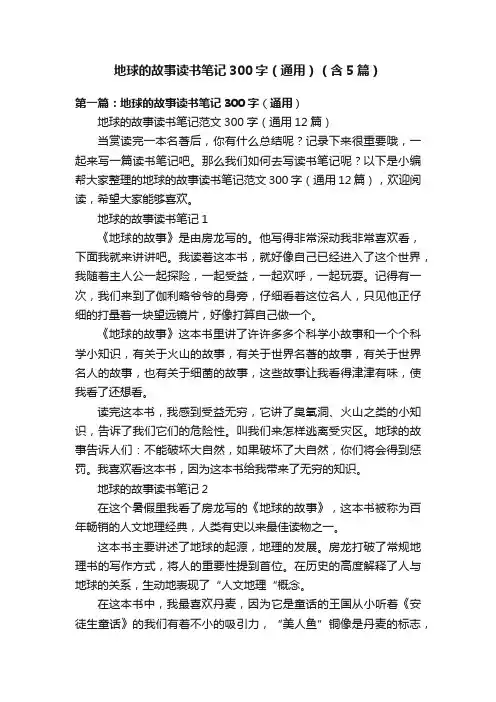 地球的故事读书笔记300字（通用）（含5篇）

第一篇：地球的故事读书笔记300字（通用）

地球的故事读书笔记范文300字（通用12篇）

当赏读完一本名著后，你有什么总结呢？记录下来很重要哦，一起来写一篇读书笔记吧。那么我们如何去写读书笔记呢？以下是小编帮大家整理的地球的故事读书笔记范文300字（通用12篇），欢迎阅读，希望大家能够喜欢。

地球的故事读书笔记1

《地球的故事》是由房龙写的。他写得非常深动我非常喜欢看，下面我就来讲讲吧。我读着这本书，就好像自己已经进入了这个世界，我随着主人公一起探险，一起受益，一起欢呼，一起玩耍。记得有一次，我们来到了伽利略爷爷的身旁，仔细看着这位名人，只见他正仔细的打量着一块望远镜片，好像打算自己做一个。

《地球的故事》这本书里讲了许许多多个科学小故事和一个个科学小知识，有关于火山的故事，有关于世界名著的故事，有关于世界名人的故事，也有关于细菌的故事，这些故事让我看得津津有味，使我看了还想看。

读完这本书，我感到受益无穷，它讲了臭氧洞、火山之类的小知识，告诉了我们它们的危险性。叫我们来怎样逃离受灾区。地球的故事告诉人们：不能破坏大自然，如果破坏了大自然，你们将会得到惩罚。我喜欢看这本书，因为这本书给我带来了无穷的知识。

地球的故事读书笔记2

在这个暑假里我看了房龙写的《地球的故事》，这本书被称为百年畅销的人文地理经典，人类有史以来最佳读物之一。

这本书主要讲述了地球的起源，地理的发展。房龙打破了常规地理书的写作方式，将人的重要性提到首位。在历史的高度解释了人与地球的关系，生动地表现了“人文地理“概念。

在这本书中，我最喜欢丹麦，因为它是童话的王国从小听着《安徒生童话》的我们有着不小的吸引力，“美人鱼”铜像是丹麦的标志，